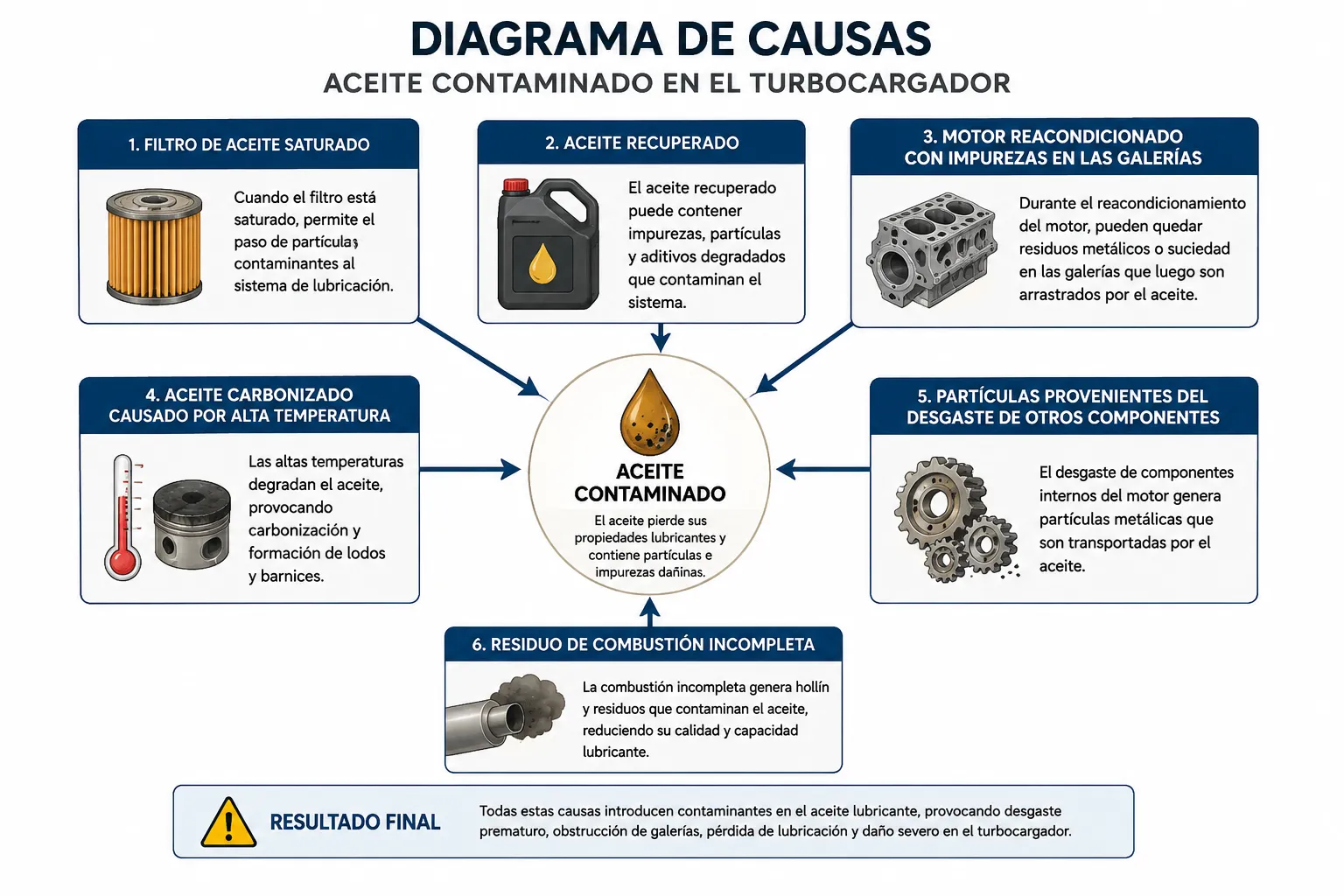 DIAGRAMA DE CAUSAS
ACEITE CONTAMINADO EN EL TURBOCARGADOR

1. FILTRO DE ACEITE SATURADO

Cuando el filtro está saturado, permite el paso de partículas contaminantes al sistema de lubricación.

2. ACEITE RECUPERADO

El aceite recuperado puede contener impurezas, partículas y aditivos degradados que contaminan el sistema.

3. MOTOR REACONDICIONADO CON IMPUREZAS EN LAS GALERÍAS

Durante el reacondicionamiento del motor, pueden quedar residuos metálicos o suciedad en las galerías que luego son arrastrados por el aceite.

4. ACEITE CARBONIZADO CAUSADO POR ALTA TEMPERATURA

Las altas temperaturas degradan el aceite, provocando carbonización y formación de lodos y barnices.

ACEITE CONTAMINADO

El aceite pierde sus propiedades lubricantes y contiene partículas e impurezas dañinas.

5. PARTÍCULAS PROVENIENTES DEL DESGASTE DE OTROS COMPONENTES

El desgaste de componentes internos del motor genera partículas metálicas que son transportadas por el aceite.

6. RESIDUO DE COMBUSTIÓN INCOMPLETA

La combustión incompleta genera hollín y residuos que contaminan el aceite, reduciendo su calidad y capacidad lubricante.

RESULTADO FINAL

Todas estas causas introducen contaminantes en el aceite lubricante, provocando desgaste prematuro, obstrucción de galerías, pérdida de lubricación y daño severo en el turbocargador.